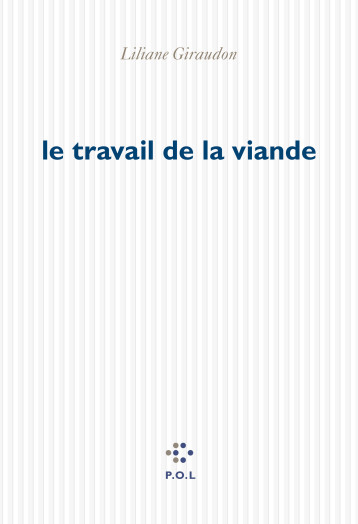 Liliane Giraudon

le travail de la viande

P.O.L